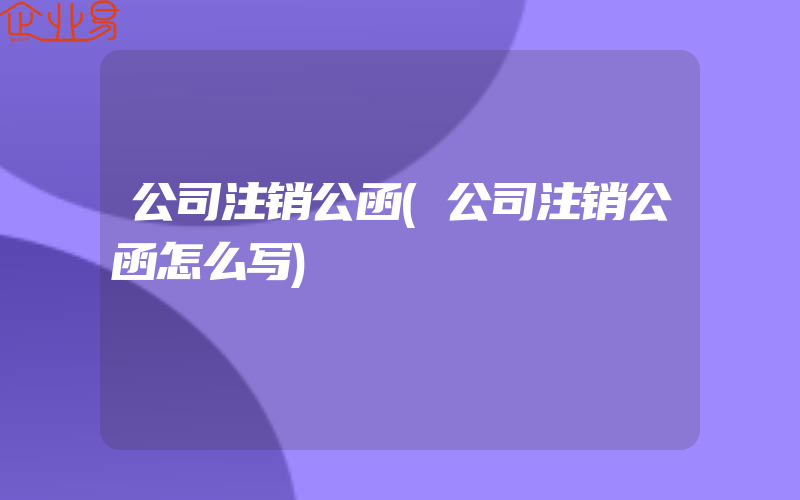 企业易

公司注销公函(公司注销公函怎么写)